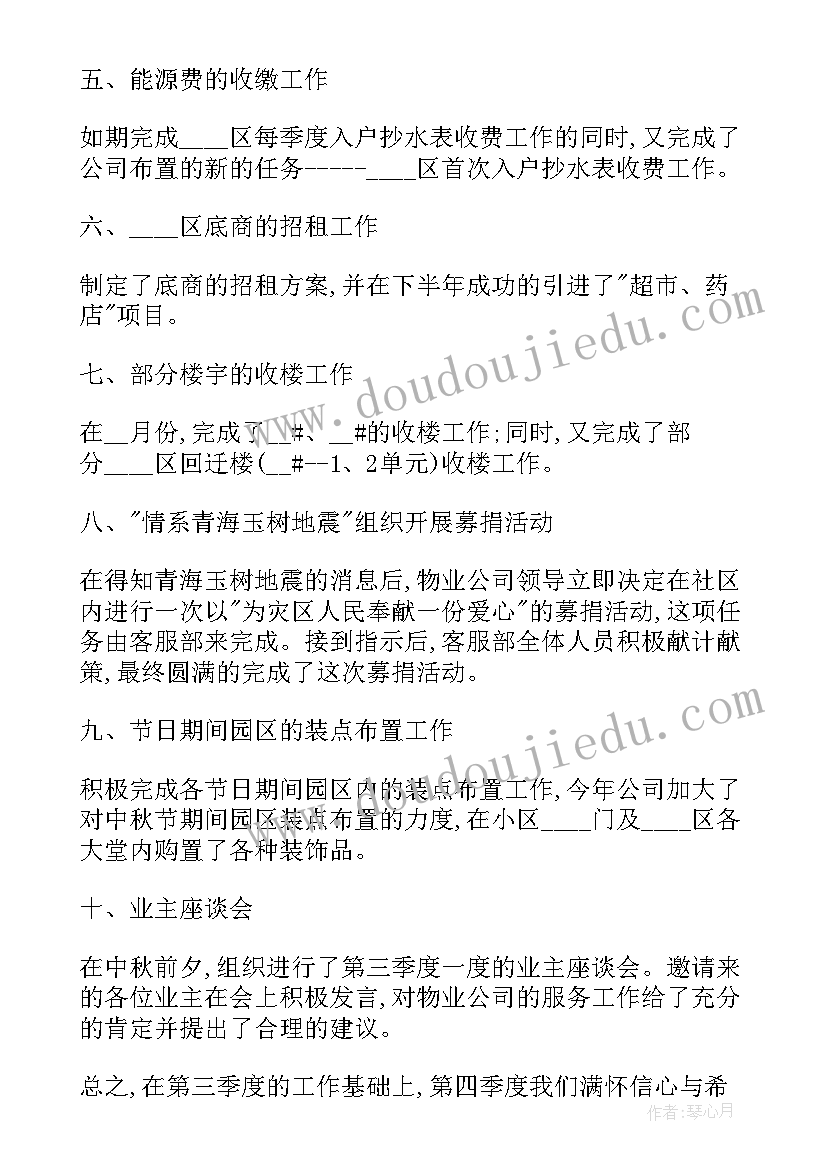 五、能源费的收缴工作

如期完成____区每季度入户抄水表收费工作的同时,又完成了公司布置的新的任务-----____区首次入户抄水表收费工作。

六、____区底商的招租工作

制定了底商的招租方案,并在下半年成功的引进了"超市、药店"项目。

七、部分楼宇的收楼工作

在__月份,完成了__#、__#的收楼工作;同时,又完成了部分____区回迁楼(__#--1、2单元)收楼工作。

八、"情系青海玉树地震"组织开展募捐活动

在得知青海玉树地震的消息后,物业公司领导立即决定在社区内进行一次以"为灾区人民奉献一份爱心"的募捐活动,这项任务由客服部来完成。接到指示后,客服部全体人员积极献计献策,最终圆满的完成了这次募捐活动。

九、节日期间园区的装点布置工作

积极完成各节日期间园区内的装点布置工作,今年公司加大了对中秋节期间园区装点布置的力度,在小区____门及____区各大堂内购置了各种装饰品。

十、业主座谈会

在中秋前夕,组织进行了第三季度一度的业主座谈会。邀请来的各位业主在会上积极发言,对物业公司的服务工作给了充分的肯定并提出了合理的建议。

总之,在第三季度的工作基础上,第四季度我们满怀信心与希

www.doudoujiedu.com
www.doudoujiedu.com
作者:琴心月